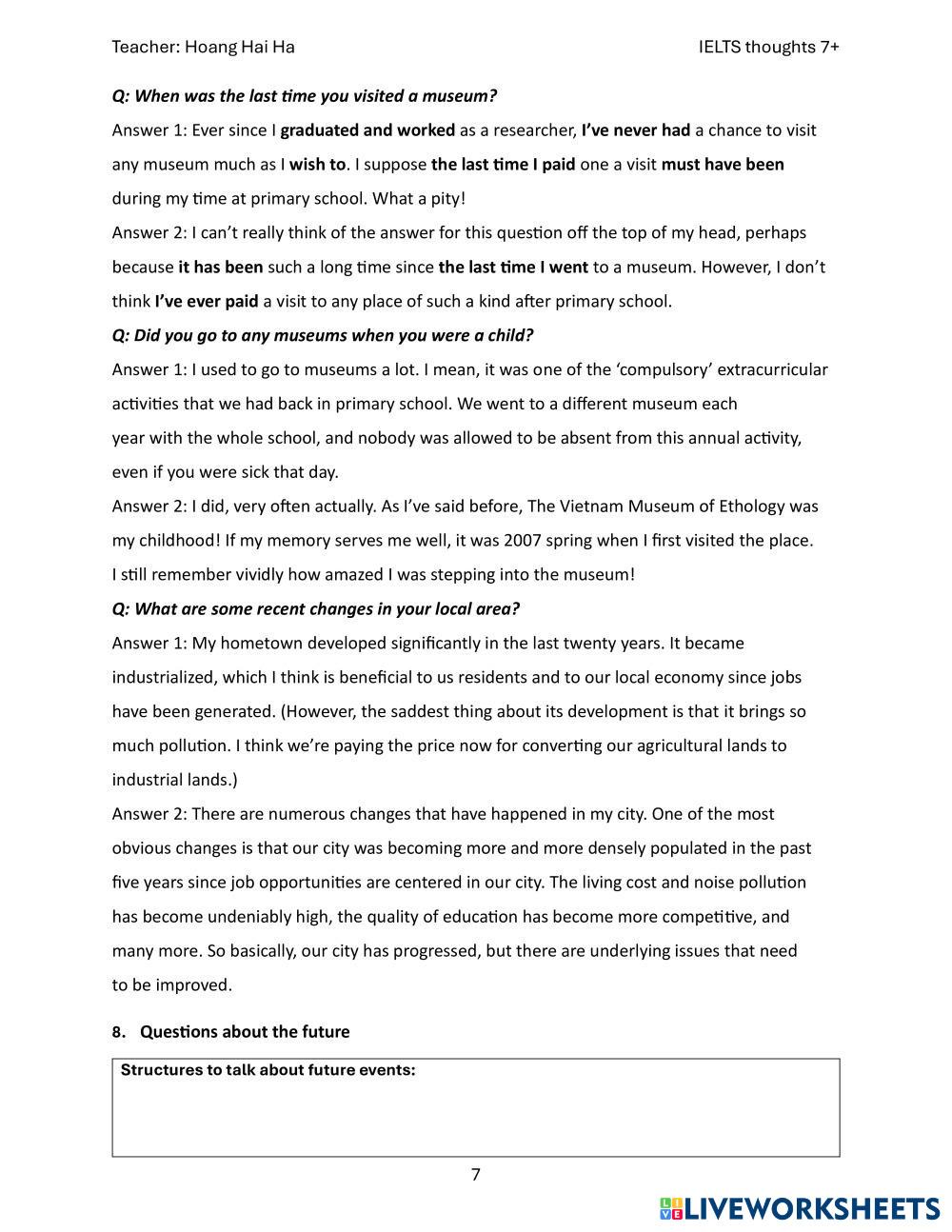 Teacher: Hoang Hai Ha

IELTS thoughts 7+

Q: When was the last time you visited a museum?

Answer 1: Ever since I graduated and worked as a researcher, I've never had a chance to visit any museum much as I wish to. I suppose the last time I paid one a visit must have been during my time at primary school. What a pity!

Answer 2: I can't really think of the answer for this question off the top of my head, perhaps because it has been such a long time since the last time I went to a museum. However, I don't think I've ever paid a visit to any place of such a kind after primary school.

Q: Did you go to any museums when you were a child?

Answer 1: I used to go to museums a lot. I mean, it was one of the 'compulsory' extracurricular activities that we had back in primary school. We went to a different museum each year with the whole school, and nobody was allowed to be absent from this annual activity, even if you were sick that day.

Answer 2: I did, very often actually. As I've said before, The Vietnam Museum of Ethology was my childhood! If my memory serves me well, it was 2007 spring when I first visited the place. I still remember vividly how amazed I was stepping into the museum!

Q: What are some recent changes in your local area?

Answer 1: My hometown developed significantly in the last twenty years. It became industrialized, which I think is beneficial to us residents and to our local economy since jobs have been generated. (However, the saddest thing about its development is that it brings so much pollution. I think we're paying the price now for converting our agricultural lands to industrial lands.)

Answer 2: There are numerous changes that have happened in my city. One of the most obvious changes is that our city was becoming more and more densely populated in the past five years since job opportunities are centered in our city. The living cost and noise pollution has become undeniably high, the quality of education has become more competitive, and many more. So basically, our city has progressed, but there are underlying issues that need to be improved.

8. Questions about the future

Structures to talk about future events:

7

LIVEWORKSHEETS